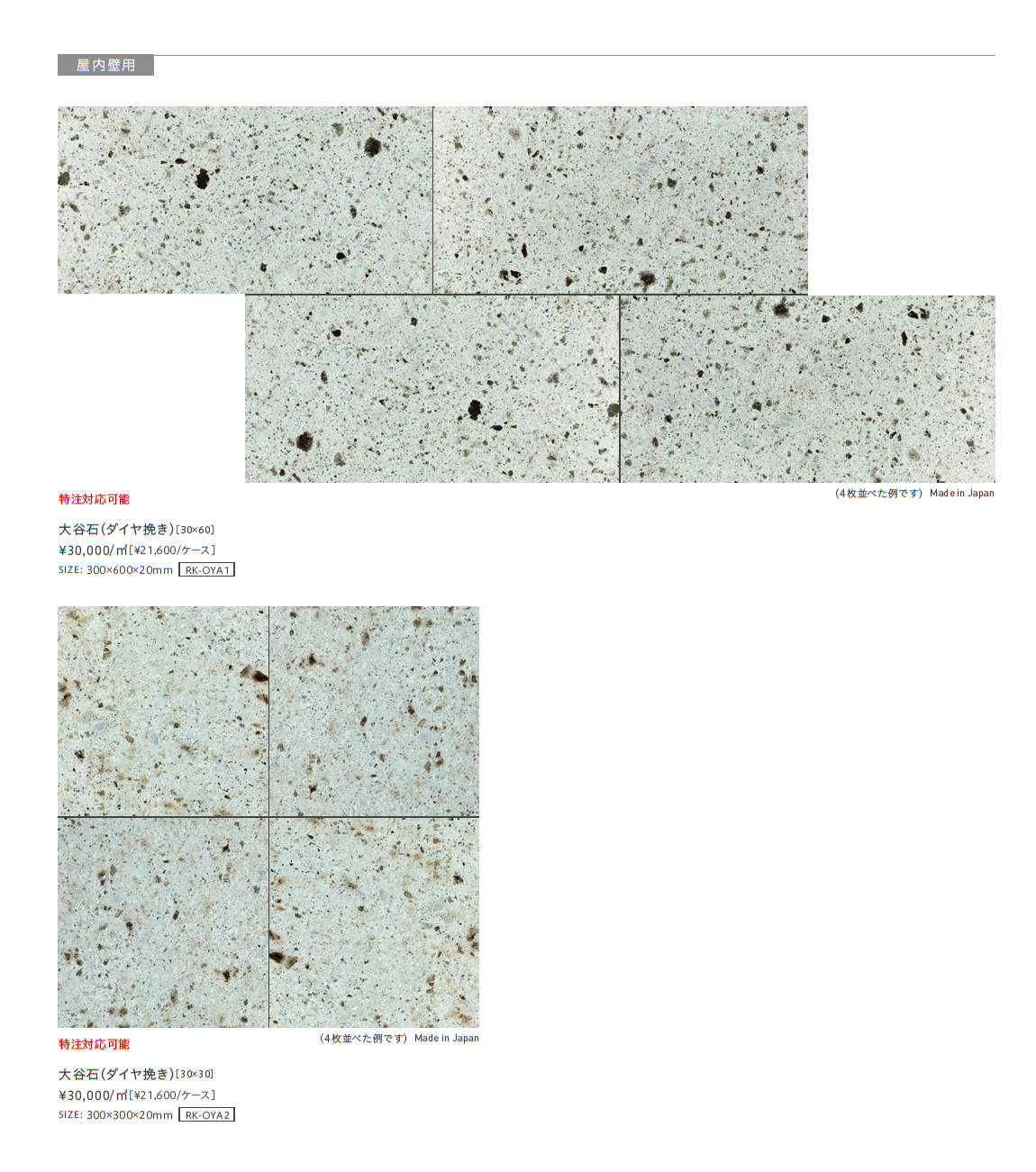 屋内壁用

特注対応可能

（4枚並べた例です） Made in Japan

大谷石（ダイヤ挽き）［30×60］
¥30,000/㎡［¥21,600/ケース］
SIZE: 300×600×20mm RK-OYA1

特注対応可能

（4枚並べた例です） Made in Japan

大谷石（ダイヤ挽き）［30×30］
¥30,000/㎡［¥21,600/ケース］
SIZE: 300×300×20mm RK-OYA2